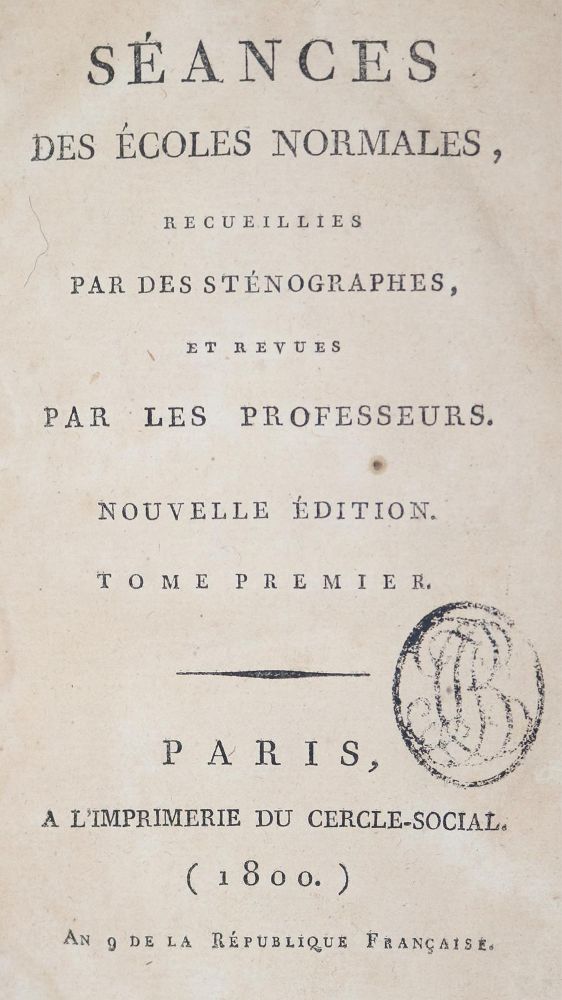 SÉANCES
DES ÉCOLES NORMALES,
RECUEILLIES
PAR DES STÉNOGRAPHES,
ET REVUES
PAR LES PROFESSEURS.

NOUVELLE ÉDITION.

TOME PREMIER.

PARIS,
A L'IMPRIMERIE DU CERCLE-SOCIAL.
( 1800. )

AN 9 DE LA RÉPUBLIQUE FRANÇAISE.